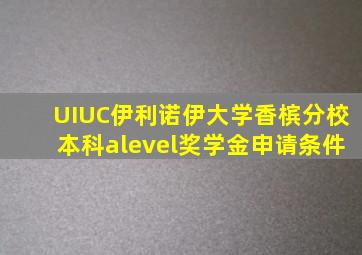 UIUC伊利诺伊大学香槟分校本科alevel奖学金申请条件